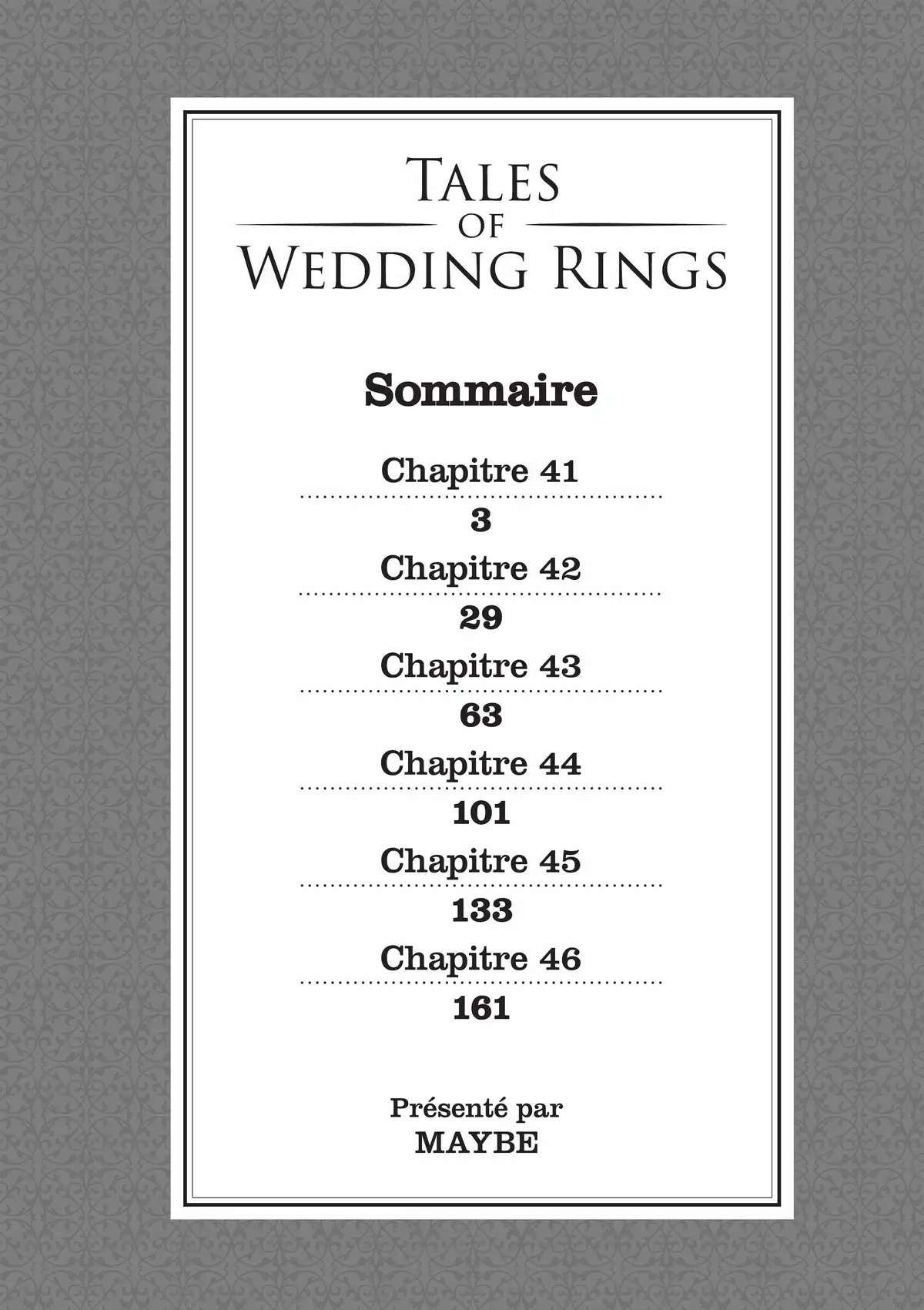 TALES OF WEDDING RINGS

Sommaire

Chapitre 41
3
Chapitre 42
29
Chapitre 43
63
Chapitre 44
101
Chapitre 45
133
Chapitre 46
161

Présenté par
MAYBE